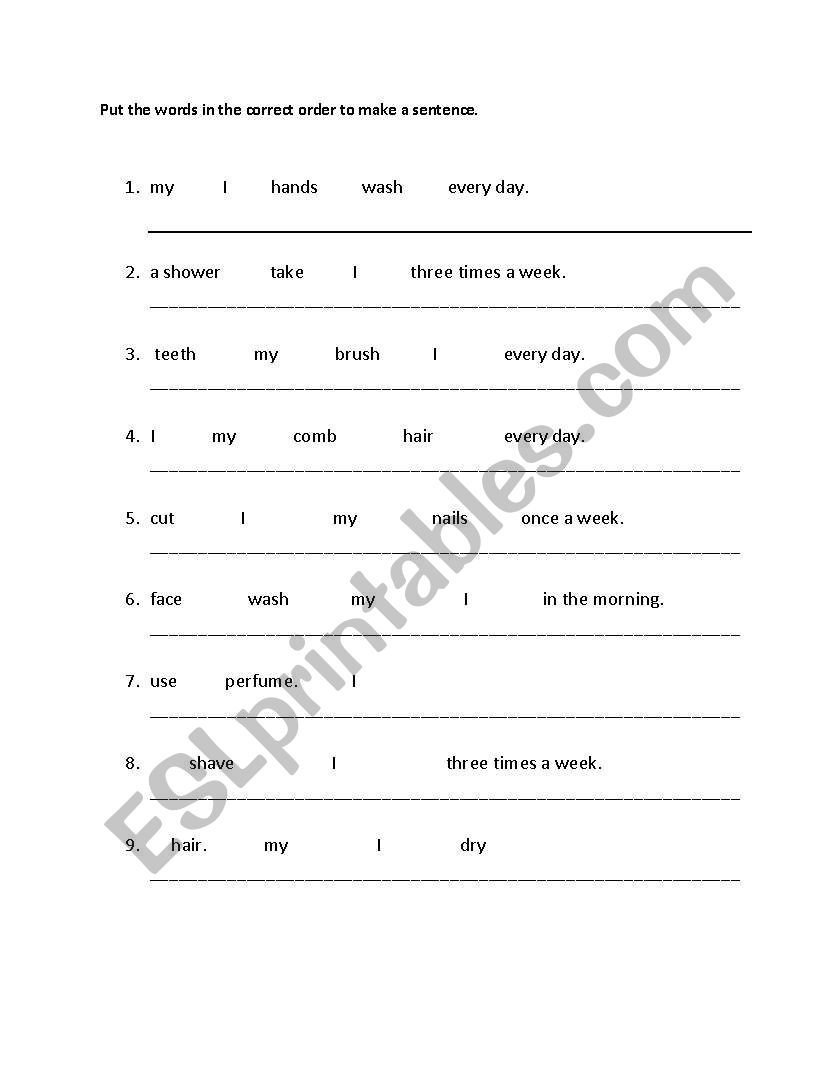 Put the words in the correct order to make a sentence.

1. my I hands wash every day.

2. a shower take I three times a week.

3. teeth my brush I every day.

4. I my comb hair every day.

5. cut I my nails once a week.

6. face wash my I in the morning.

7. use perfume. I

8. shave I three times a week.

9. hair. my I dry

ESLprintables.com